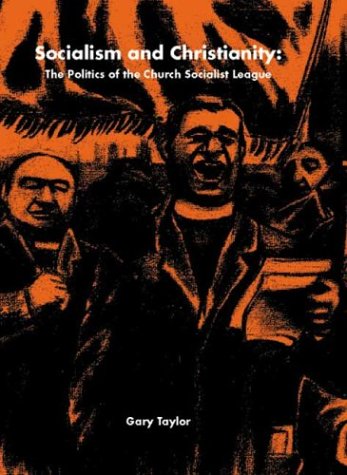 Socialism and Christianity:
The Politics of the Church Socialist League

Gary Taylor